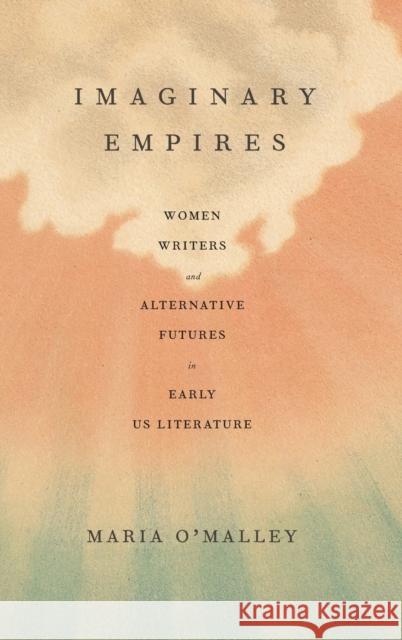 IMAGINARY EMPIRES

WOMEN WRITERS and ALTERNATIVE FUTURES in EARLY US LITERATURE

MARIA O'MALLEY